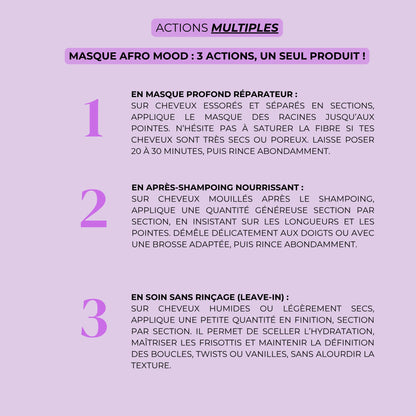 ACTIONS MULTIPLES

MASQUE AFRO MOOD : 3 ACTIONS, UN SEUL PRODUIT !

1

EN MASQUE PROFOND RÉPARATEUR :
SUR CHEVEUX ESSORÉS ET SÉPARÉS EN SECTIONS, APPLIQUE LE MASQUE DES RACINES JUSQU'AUX POINTES. N'HÉSITE PAS À SATURER LA FIBRE SI TES CHEVEUX SONT TRÈS SECS OU POREUX. LAISSE POSER 20 À 30 MINUTES, PUIS RINCE ABONDAMMENT.

2

EN APRÈS-SHAMPOING NOURRISSANT :
SUR CHEVEUX MOUILLÉS APRÈS LE SHAMPOING, APPLIQUE UNE QUANTITÉ GÉNÉREUSE SECTION PAR SECTION, EN INSISTANT SUR LES LONGUEURS ET LES POINTES. DÉMÊLE DÉLICATEMENT AUX DOIGTS OU AVEC UNE BROSSE ADAPTÉE, PUIS RINCE ABONDAMMENT.

3

EN SOIN SANS RINÇAGE (LEAVE-IN) :
SUR CHEVEUX HUMIDES OU LÉGÈREMENT SECS, APPLIQUE UNE PETITE QUANTITÉ EN FINITION, SECTION PAR SECTION. IL PERMET DE SCELLER L'HYDRATATION, MAÎTRISER LES FRISOTTIS ET MAINTENIR LA DÉFINITION DES BOUCLES, TWISTS OU VANILLES, SANS ALOURDIR LA TEXTURE.